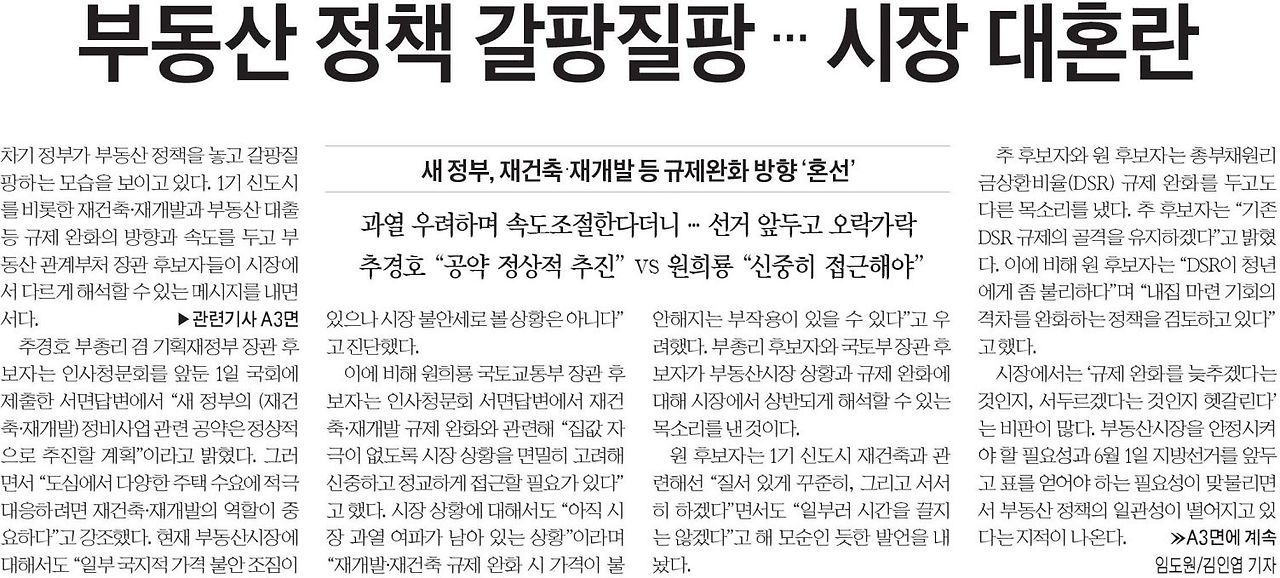 부동산 정책 갈팡질팡 … 시장 대혼란

새 정부, 재건축·재개발 등 규제완화 방향 '혼선'

과열 우려하며 속도조절한다더니 … 선거 앞두고 오락가락

추경호 "공약 정상적 추진" vs 원희룡 "신중히 접근해야"

차기 정부가 부동산 정책을 놓고 갈팡질팡하는 모습을 보이고 있다. 1기 신도시를 비롯한 재건축·재개발과 부동산 대출 등 규제 완화의 방향과 속도를 두고 부동산 관계부처 장관 후보자들이 시장에서 다르게 해석할 수 있는 메시지를 내면서다. ▶관련기사 A3면

추경호 부총리 겸 기획재정부 장관 후보자는 인사청문회를 앞둔 1일 국회에 제출한 서면답변에서 "새 정부의 (재건축·재개발) 정비사업 관련 공약은 정상적으로 추진할 계획"이라고 밝혔다. 그러면서 "도심에서 다양한 주택 수요에 적극 대응하려면 재건축·재개발의 역할이 중요하다"고 강조했다. 현재 부동산시장에 대해서도 "일부 국지적 가격 불안 조짐이 있으나 시장 불안세로 볼 상황은 아니다"고 진단했다.

이에 비해 원희룡 국토교통부 장관 후보자는 인사청문회 서면답변에서 재건축·재개발 규제 완화와 관련해 "집값 자극이 없도록 시장 상황을 면밀히 고려해 신중하고 정교하게 접근할 필요가 있다"고 했다. 시장 상황에 대해서도 "아직 시장 과열 여파가 남아 있는 상황"이라며 "재개발·재건축 규제 완화 시 가격이 불안해지는 부작용이 있을 수 있다"고 우려했다. 부총리 후보자와 국토부 장관 후보자가 부동산시장 상황과 규제 완화에 대해 시장에서 상반되게 해석할 수 있는 목소리를 낸 것이다.

원 후보자는 1기 신도시 재건축과 관련해선 "질서 있게 꾸준히, 그리고 서서히 하겠다"면서도 "일부러 시간을 끌지는 않겠다"고 해 모순인 듯한 발언을 내놨다.

추 후보자와 원 후보자는 총부채원리금상환비율(DSR) 규제 완화를 두고도 다른 목소리를 냈다. 추 후보자는 "기존 DSR 규제의 골격을 유지하겠다"고 밝혔다. 이에 비해 원 후보자는 "DSR이 청년에게 좀 불리하다"며 "내집 마련 기회의 격차를 완화하는 정책을 검토하고 있다"고 했다.

시장에서는 '규제 완화를 늦추겠다는 것인지, 서두르겠다는 것인지 헷갈린다'는 비판이 많다. 부동산시장을 안정시켜야 할 필요성과 6월 1일 지방선거를 앞두고 표를 얻어야 하는 필요성이 맞물리면서 부동산 정책의 일관성이 떨어지고 있다는 지적이 나온다. ≫A3면에 계속

임도원/김인엽 기자